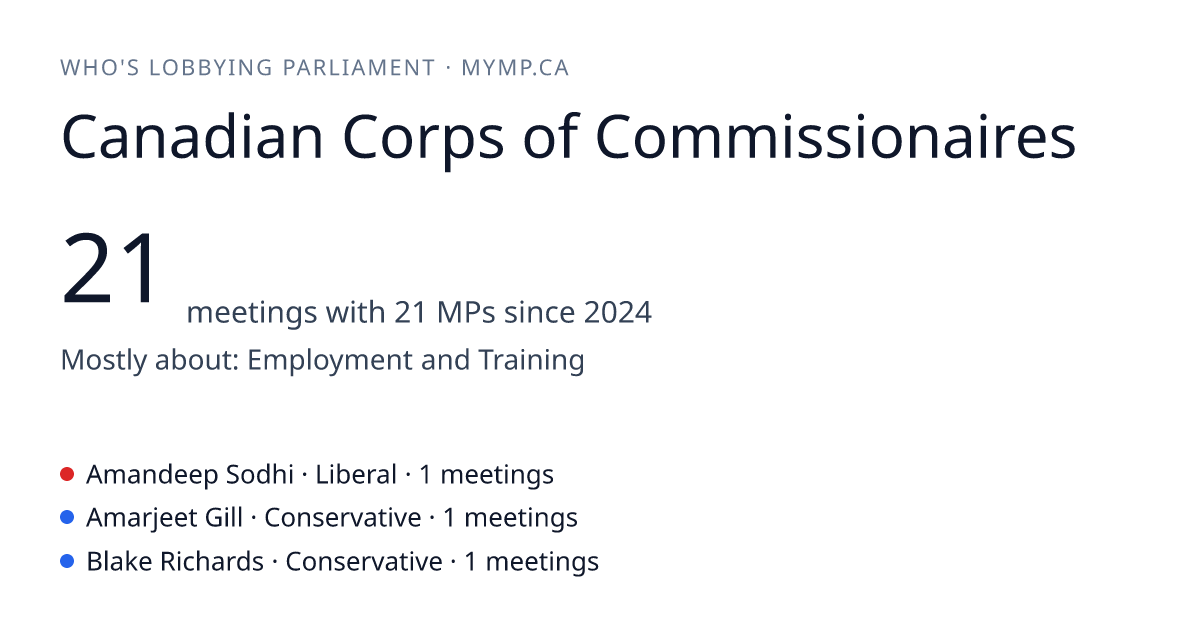 WHO'S LOBBYING PARLIAMENT · MYMP.CA

Canadian Corps of Commissionaires

21 meetings with 21 MPs since 2024

Mostly about: Employment and Training

• Amandeep Sodhi · Liberal · 1 meetings
• Amarjeet Gill · Conservative · 1 meetings
• Blake Richards · Conservative · 1 meetings